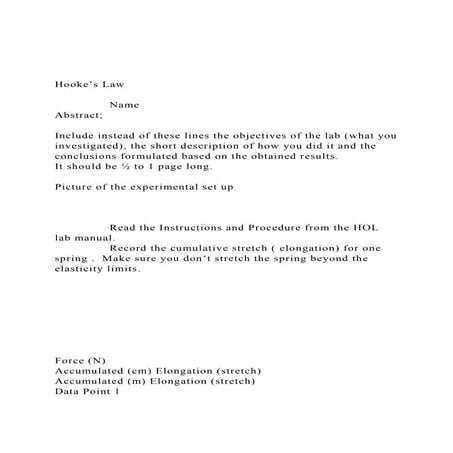 Hooke's Law

Name

Abstract;

Include instead of these lines the objectives of the lab (what you investigated), the short description of how you did it and the conclusions formulated based on the obtained results.
It should be ½ to 1 page long.

Picture of the experimental set up

Read the Instructions and Procedure from the HOL lab manual.

Record the cumulative stretch ( elongation) for one spring . Make sure you don't stretch the spring beyond the elasticity limits.

Force (N)
Accumulated (cm) Elongation (stretch)
Accumulated (m) Elongation (stretch)
Data Point 1